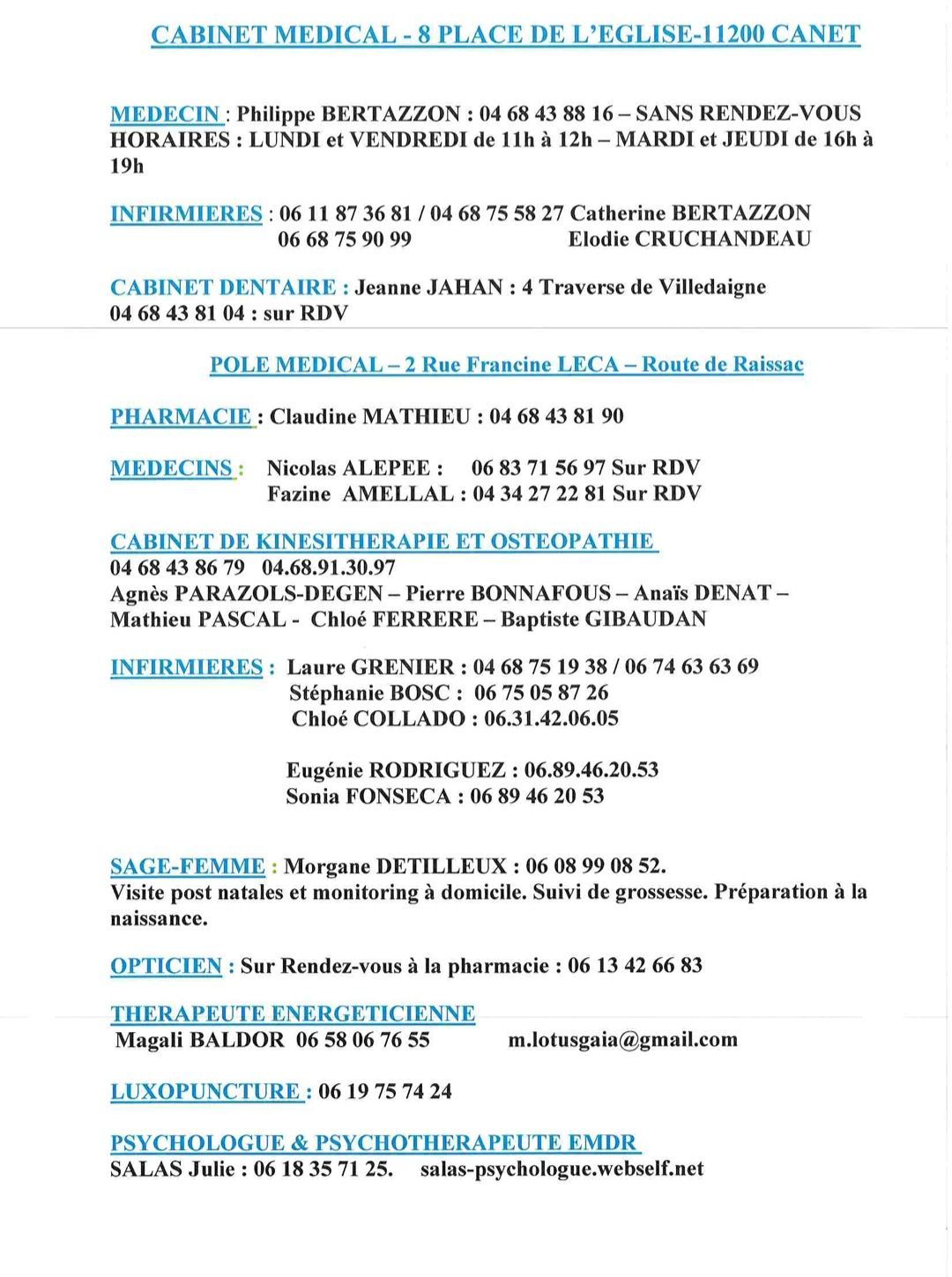 CABINET MEDICAL - 8 PLACE DE L'EGLISE-11200 CANET

MEDECIN : Philippe BERTAZZON : 04 68 43 88 16 – SANS RENDEZ-VOUS
HORAIRES : LUNDI et VENDREDI de 11h à 12h – MARDI et JEUDI de 16h à 19h

INFIRMIERES : 06 11 87 36 81 / 04 68 75 58 27 Catherine BERTAZZON
06 68 75 90 99 Elodie CRUCHANDEAU

CABINET DENTAIRE : Jeanne JAHAN : 4 Traverse de Villedaigne
04 68 43 81 04 : sur RDV

POLE MEDICAL – 2 Rue Francine LECA – Route de Raissac

PHARMACIE : Claudine MATHIEU : 04 68 43 81 90

MEDECINS : Nicolas ALEPEE : 06 83 71 56 97 Sur RDV
Fazine AMELLAL : 04 34 27 22 81 Sur RDV

CABINET DE KINESITHERAPIE ET OSTEOPATHIE
04 68 43 86 79 04.68.91.30.97
Agnès PARAZOLS-DEGEN – Pierre BONNAFOUS – Anaïs DENAT – Mathieu PASCAL - Chloé FERRERE – Baptiste GIBAUDAN

INFIRMIERES : Laure GRENIER : 04 68 75 19 38 / 06 74 63 63 69
Stéphanie BOSC : 06 75 05 87 26
Chloé COLLADO : 06.31.42.06.05

Eugénie RODRIGUEZ : 06.89.46.20.53
Sonia FONSECA : 06 89 46 20 53

SAGE-FEMME : Morgane DETILLEUX : 06 08 99 08 52.
Visite post natales et monitoring à domicile. Suivi de grossesse. Préparation à la naissance.

OPTICIEN : Sur Rendez-vous à la pharmacie : 06 13 42 66 83

THERAPEUTE ENERGETICIENNE
Magali BALDOR 06 58 06 76 55 m.lotusgaia@gmail.com

LUXOPUNCTURE : 06 19 75 74 24

PSYCHOLOGUE & PSYCHOTHERAPEUTE EMDR
SALAS Julie : 06 18 35 71 25. salas-psychologue.webself.net